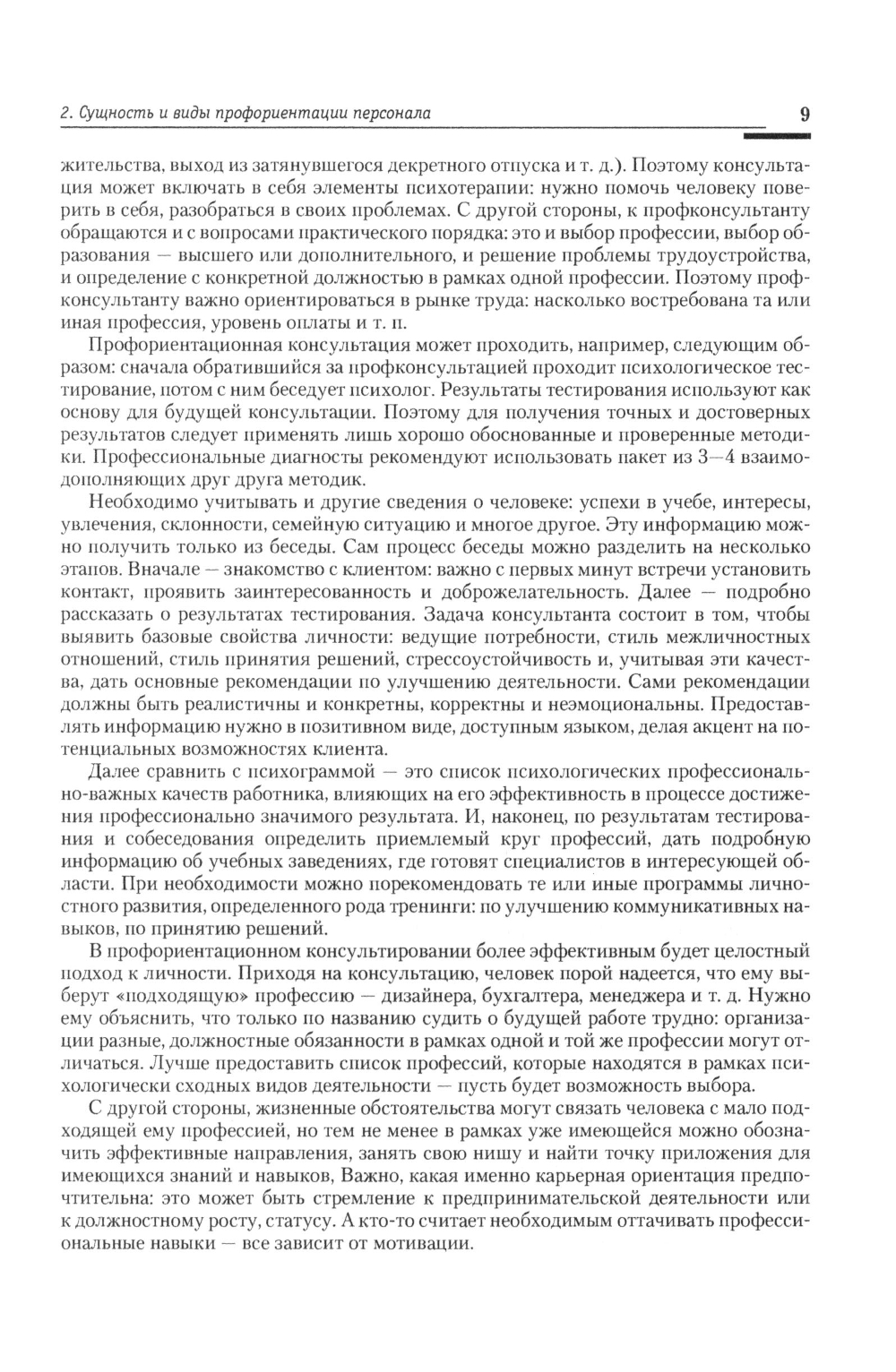 2. Сущность и виды профориентации персонала

9

жительства, выход из затянувшегося декретного отпуска и т. д.). Поэтому консультация может включать в себя элементы психотерапии: нужно помочь человеку поверить в себя, разобраться в своих проблемах. С другой стороны, к профконсультанту обращаются и с вопросами практического порядка: это и выбор профессии, выбор образования — высшего или дополнительного, и решение проблемы трудоустройства, и определение с конкретной должностью в рамках одной профессии. Поэтому профконсультанту важно ориентироваться в рынке труда: насколько востребована та или иная профессия, уровень оплаты и т. п.

Профориентационная консультация может проходить, например, следующим образом: сначала обратившийся за профконсультацией проходит психологическое тестирование, потом с ним беседует психолог. Результаты тестирования используют как основу для будущей консультации. Поэтому для получения точных и достоверных результатов следует применять лишь хорошо обоснованные и проверенные методики. Профессиональные диагносты рекомендуют использовать пакет из 3—4 взаимодополняющих друг друга методик.

Необходимо учитывать и другие сведения о человеке: успехи в учебе, интересы, увлечения, склонности, семейную ситуацию и многое другое. Эту информацию можно получить только из беседы. Сам процесс беседы можно разделить на несколько этапов. Вначале — знакомство с клиентом: важно с первых минут встречи установить контакт, проявить заинтересованность и доброжелательность. Далее — подробно рассказать о результатах тестирования. Задача консультанта состоит в том, чтобы выявить базовые свойства личности: ведущие потребности, стиль межличностных отношений, стиль принятия решений, стрессоустойчивость и, учитывая эти качества, дать основные рекомендации по улучшению деятельности. Сами рекомендации должны быть реалистичны и конкретны, корректны и неэмоциональны. Предоставлять информацию нужно в позитивном виде, доступным языком, делая акцент на потенциальных возможностях клиента.

Далее сравнить с психограммой — это список психологических профессионально-важных качеств работника, влияющих на его эффективность в процессе достижения профессионально значимого результата. И, наконец, по результатам тестирования и собеседования определить приемлемый круг профессий, дать подробную информацию об учебных заведениях, где готовят специалистов в интересующей области. При необходимости можно порекомендовать те или иные программы личностного развития, определенного рода тренинги: по улучшению коммуникативных навыков, по принятию решений.

В профориентационном консультировании более эффективным будет целостный подход к личности. Приходя на консультацию, человек порой надеется, что ему выберут «подходящую» профессию — дизайнера, бухгалтера, менеджера и т. д. Нужно ему объяснить, что только по названию судить о будущей работе трудно: организации разные, должностные обязанности в рамках одной и той же профессии могут отличаться. Лучше предоставить список профессий, которые находятся в рамках психологически сходных видов деятельности — пусть будет возможность выбора.

С другой стороны, жизненные обстоятельства могут связать человека с мало подходящей ему профессией, но тем не менее в рамках уже имеющейся можно обозначить эффективные направления, занять свою нишу и найти точку приложения для имеющихся знаний и навыков, Важно, какая именно карьерная ориентация предпочтительна: это может быть стремление к предпринимательской деятельности или к должностному росту, статусу. А кто-то считает необходимым оттачивать профессиональные навыки — все зависит от мотивации.